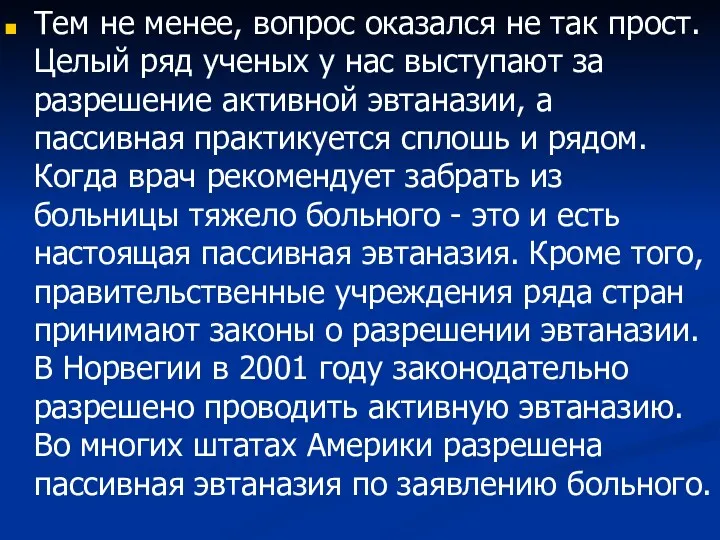 Тем не менее, вопрос оказался не так прост. Целый ряд ученых у нас выступают за разрешение активной эвтаназии, а пассивная практикуется сплошь и рядом. Когда врач рекомендует забрать из больницы тяжело больного - это и есть настоящая пассивная эвтаназия. Кроме того, правительственные учреждения ряда стран принимают законы о разрешении эвтаназии. В Норвегии в 2001 году законодательно разрешено проводить активную эвтаназию. Во многих штатах Америки разрешена пассивная эвтаназия по заявлению больного.